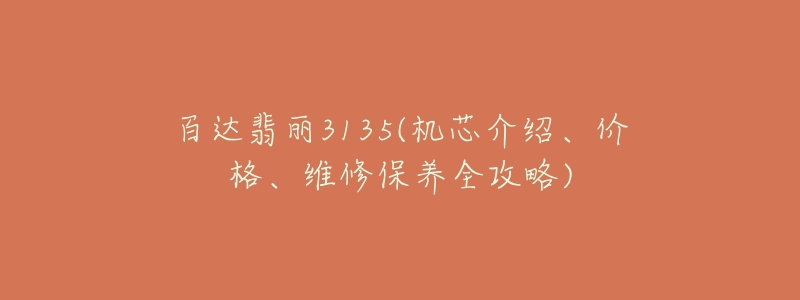 百达翡丽3135(机芯介绍、价格、维修保养全攻略)